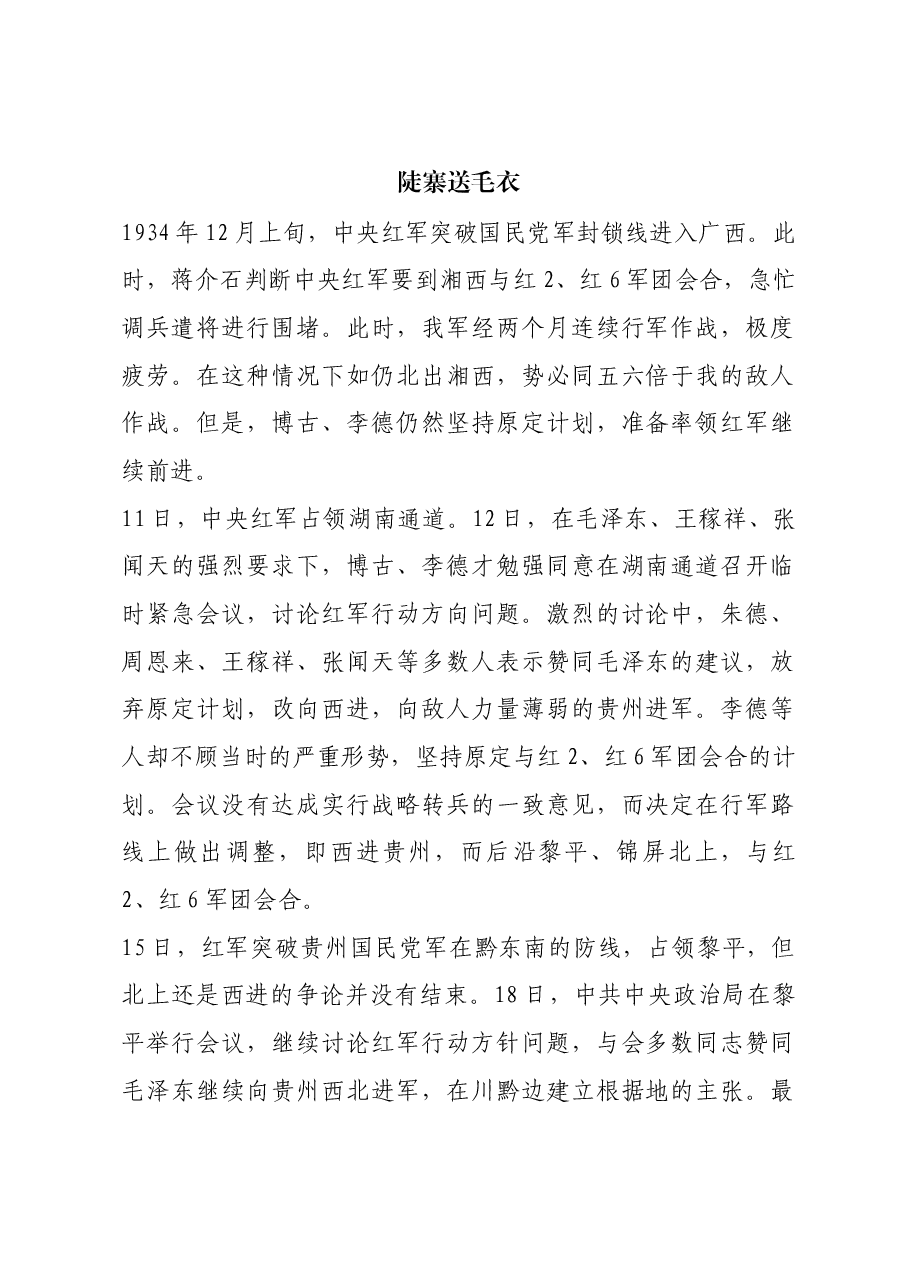 陡寨送毛衣

1934年12月上旬，中央红军突破国民党军封锁线进入广西。此时，蒋介石判断中央红军要到湘西与红2、红6军团会合，急忙调兵遣将进行围堵。此时，我军经两个月连续行军作战，极度疲劳。在这种情况下如仍北出湘西，势必同五六倍于我的敌人作战。但是，博古、李德仍然坚持原定计划，准备率领红军继续前进。

11日，中央红军占领湖南通道。12日，在毛泽东、王稼祥、张闻天的强烈要求下，博古、李德才勉强同意在湖南通道召开临时紧急会议，讨论红军行动方向问题。激烈的讨论中，朱德、周恩来、王稼祥、张闻天等多数人表示赞同毛泽东的建议，放弃原定计划，改向西进，向敌人力量薄弱的贵州进军。李德等人却不顾当时的严重形势，坚持原定与红2、红6军团会合的计划。会议没有达成实行战略转兵的一致意见，而决定在行军路线上做出调整，即西进贵州，而后沿黎平、锦屏北上，与红2、红6军团会合。

15日，红军突破贵州国民党军在黔东南的防线，占领黎平，但北上还是西进的争论并没有结束。18日，中共中央政治局在黎平举行会议，继续讨论红军行动方针问题，与会多数同志赞同毛泽东继续向贵州西北进军，在川黔边建立根据地的主张。最